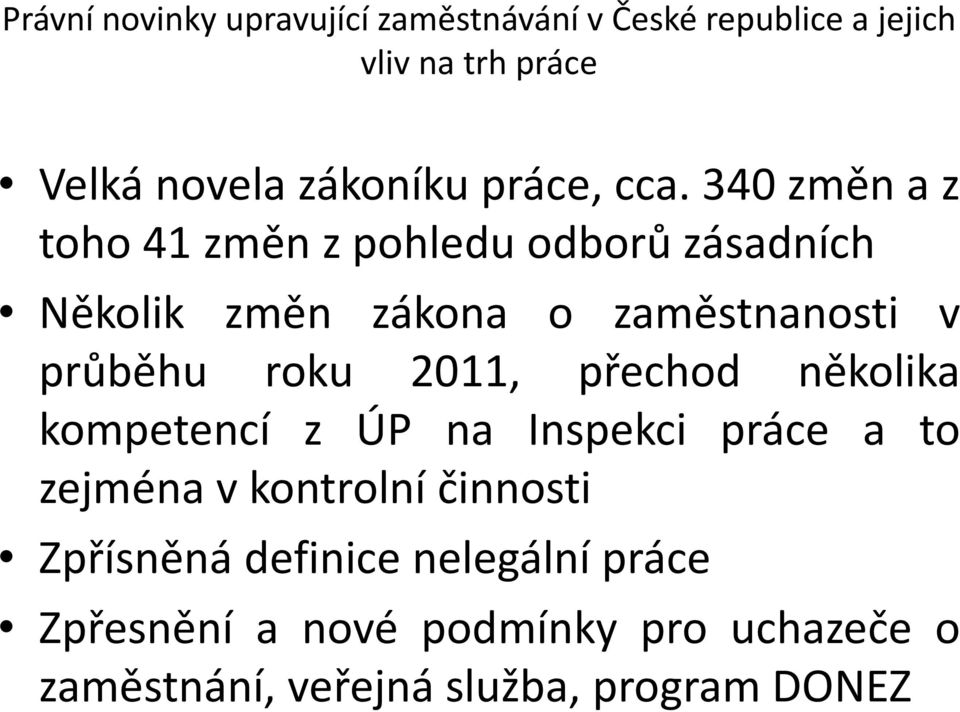 Právní novinky upravující zaměstnávání v České republice a jejich vliv na trh práce

• Velká novela zákoníku práce, cca. 340 změn a z toho 41 změn z pohledu odborů zásadních
• Několik změn zákona o zaměstnanosti v průběhu roku 2011, přechod několika kompetencí z ÚP na Inspekci práce a to zejména v kontrolní činnosti
• Zpřísněná definice nelegální práce
• Zpřesnění a nové podmínky pro uchazeče o zaměstnání, veřejná služba, program DONEZ